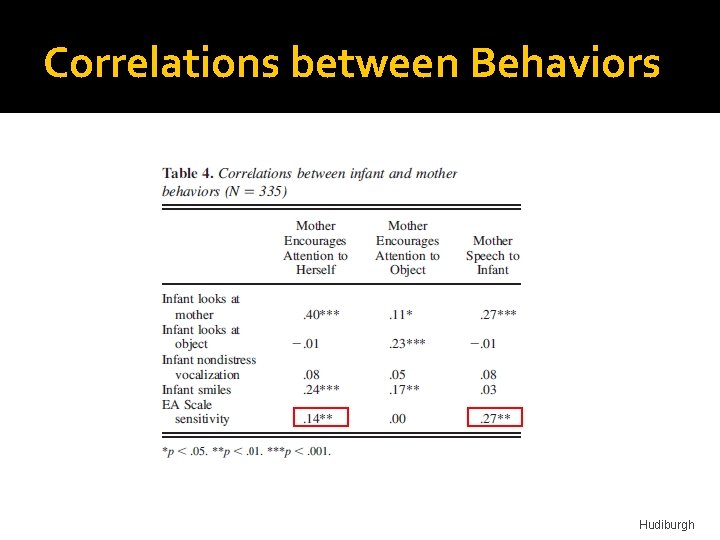 Correlations between Behaviors

Table 4. Correlations between infant and mother behaviors (N = 335)

| | Mother Encourages Attention to Herself | Mother Encourages Attention to Object | Mother Speech to Infant |
|---|---|---|---|
| Infant looks at mother | .40*** | .11* | .27*** |
| Infant looks at object | −.01 | .23*** | −.01 |
| Infant nondistress vocalization | .08 | .05 | .08 |
| Infant smiles | .24*** | .17** | .03 |
| EA Scale sensitivity | .14** | .00 | .27** |

*p < .05. **p < .01. ***p < .001.

Hudiburgh